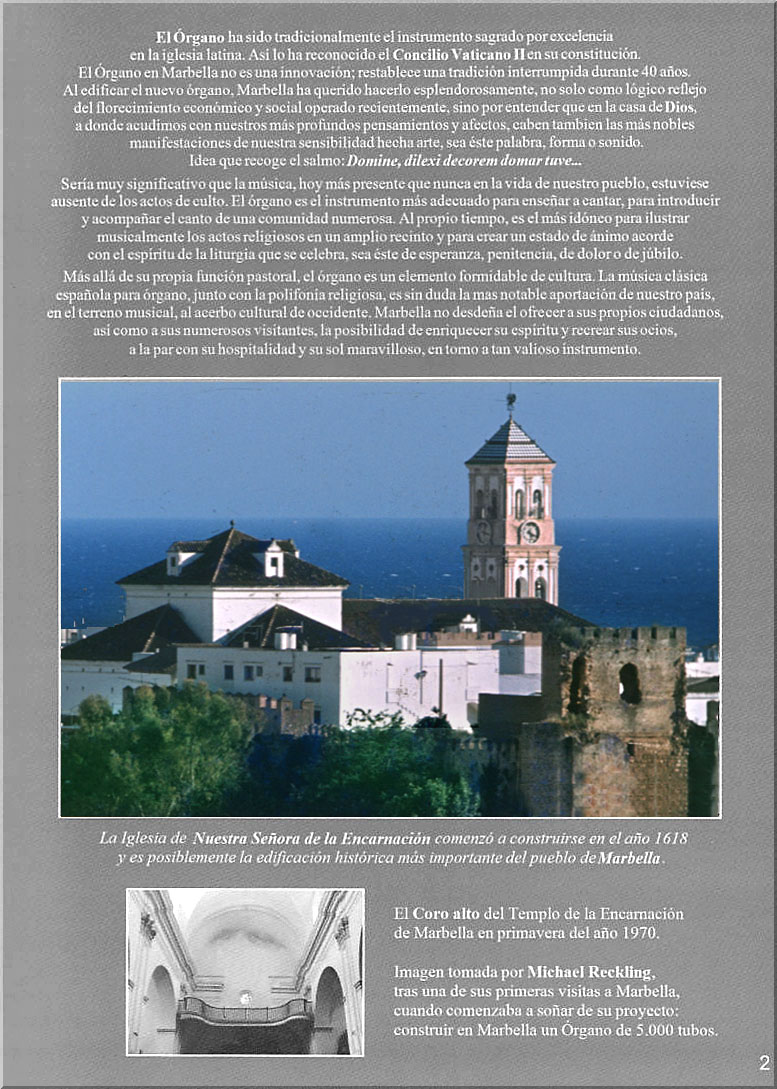 El Órgano ha sido tradicionalmente el instrumento sagrado por excelencia en la iglesia latina. Así lo ha reconocido el Concilio Vaticano II en su constitución. El Órgano en Marbella no es una innovación; restablece una tradición interrumpida durante 40 años. Al edificar el nuevo órgano, Marbella ha querido hacerlo esplendorosamente, no solo como lógico reflejo del florecimiento económico y social operado recientemente, sino por entender que en la casa de Dios, a donde acudimos con nuestros más profundos pensamientos y afectos, caben tambien las más nobles manifestaciones de nuestra sensibilidad hecha arte, sea éste palabra, forma o sonido. Idea que recoge el salmo: Domine, dilexi decorem domar tuve...

Sería muy significativo que la música, hoy más presente que nunca en la vida de nuestro pueblo, estuviese ausente de los actos de culto. El órgano es el instrumento más adecuado para enseñar a cantar, para introducir y acompañar el canto de una comunidad numerosa. Al propio tiempo, es el más idóneo para ilustrar musicalmente los actos religiosos en un amplio recinto y para crear un estado de ánimo acorde con el espíritu de la liturgia que se celebra, sea éste de esperanza, penitencia, de dolor o de júbilo.

Más allá de su propia función pastoral, el órgano es un elemento formidable de cultura. La música clásica española para órgano, junto con la polifonía religiosa, es sin duda la mas notable aportación de nuestro país, en el terreno musical, al acerbo cultural de occidente. Marbella no desdeña el ofrecer a sus propios ciudadanos, así como a sus numerosos visitantes, la posibilidad de enriquecer su espíritu y recrear sus ocios, a la par con su hospitalidad y su sol maravilloso, en torno a tan valioso instrumento.

La Iglesia de Nuestra Señora de la Encarnación comenzó a construirse en el año 1618 y es posiblemente la edificación histórica más importante del pueblo de Marbella.

El Coro alto del Templo de la Encarnación de Marbella en primavera del año 1970.

Imagen tomada por Michael Reckling, tras una de sus primeras visitas a Marbella, cuando comenzaba a soñar de su proyecto: construir en Marbella un Órgano de 5.000 tubos.

2